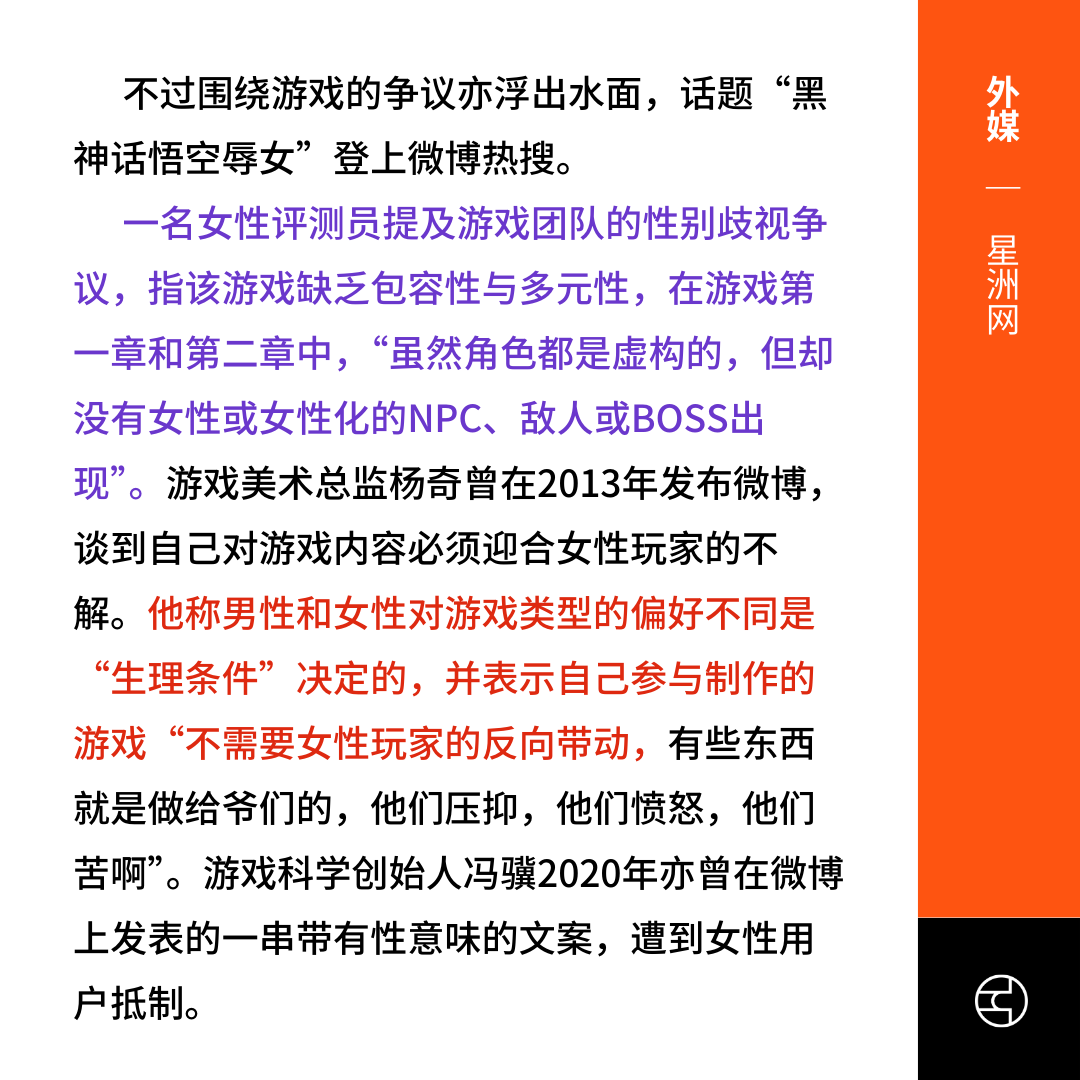 不过围绕游戏的争议亦浮出水面，话题“黑神话悟空辱女”登上微博热搜。

一名女性评测员提及游戏团队的性别歧视争议，指该游戏缺乏包容性与多元性，在游戏第一章和第二章中，“虽然角色都是虚构的，但却没有女性或女性化的NPC、敌人或BOSS出现”。游戏美术总监杨奇曾在2013年发布微博，谈到自己对游戏内容必须迎合女性玩家的不解。他称男性和女性对游戏类型的偏好不同是“生理条件”决定的，并表示自己参与制作的游戏“不需要女性玩家的反向带动，有些东西就是做给爷们的，他们压抑，他们愤怒，他们苦啊”。游戏科学创始人冯骥2020年亦曾在微博上发表的一串带有性意味的文案，遭到女性用户抵制。

外媒
—
星洲网